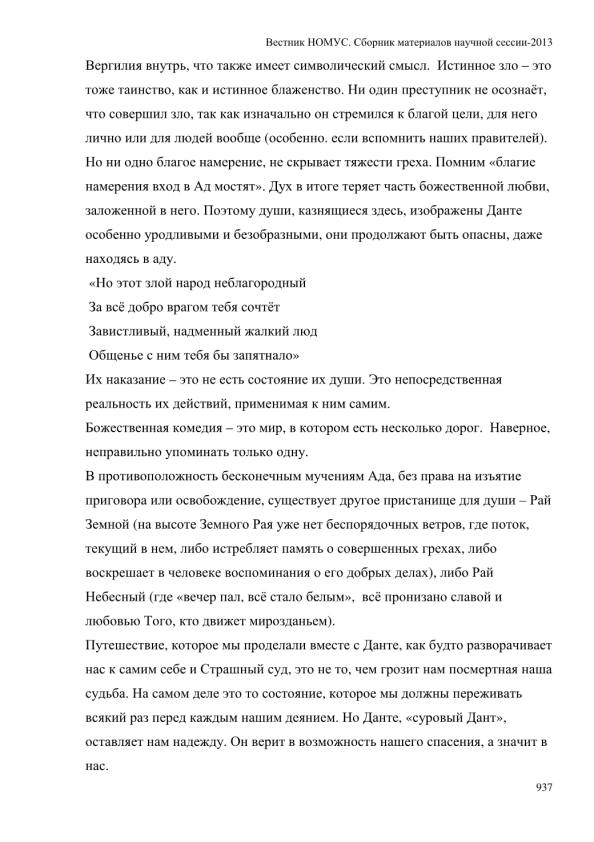 Вестник НОМУС. Сборник материалов научной сессии-2013

Вергилия внутрь, что также имеет символический смысл. Истинное зло – это тоже таинство, как и истинное блаженство. Ни один преступник не осознаёт, что совершил зло, так как изначально он стремился к благой цели, для него лично или для людей вообще (особенно. если вспомнить наших правителей). Но ни одно благое намерение, не скрывает тяжести греха. Помним «благие намерения вход в Ад мостят». Дух в итоге теряет часть божественной любви, заложенной в него. Поэтому души, казнящиеся здесь, изображены Данте особенно уродливыми и безобразными, они продолжают быть опасны, даже находясь в аду.

«Но этот злой народ неблагородный
За всё добро врагом тебя сочтёт
Завистливый, надменный жалкий люд
Общенье с ним тебя бы запятнало»

Их наказание – это не есть состояние их души. Это непосредственная реальность их действий, применимая к ним самим.

Божественная комедия – это мир, в котором есть несколько дорог. Наверное, неправильно упоминать только одну.

В противоположность бесконечным мучениям Ада, без права на изъятие приговора или освобождение, существует другое пристанище для души – Рай Земной (на высоте Земного Рая уже нет беспорядочных ветров, где поток, текущий в нем, либо истребляет память о совершенных грехах, либо воскрешает в человеке воспоминания о его добрых делах), либо Рай Небесный (где «вечер пал, всё стало белым», всё пронизано славой и любовью Того, кто движет мирозданьем).

Путешествие, которое мы проделали вместе с Данте, как будто разворачивает нас к самим себе и Страшный суд, это не то, чем грозит нам посмертная наша судьба. На самом деле это то состояние, которое мы должны переживать всякий раз перед каждым нашим деянием. Но Данте, «суровый Дант», оставляет нам надежду. Он верит в возможность нашего спасения, а значит в нас.

937